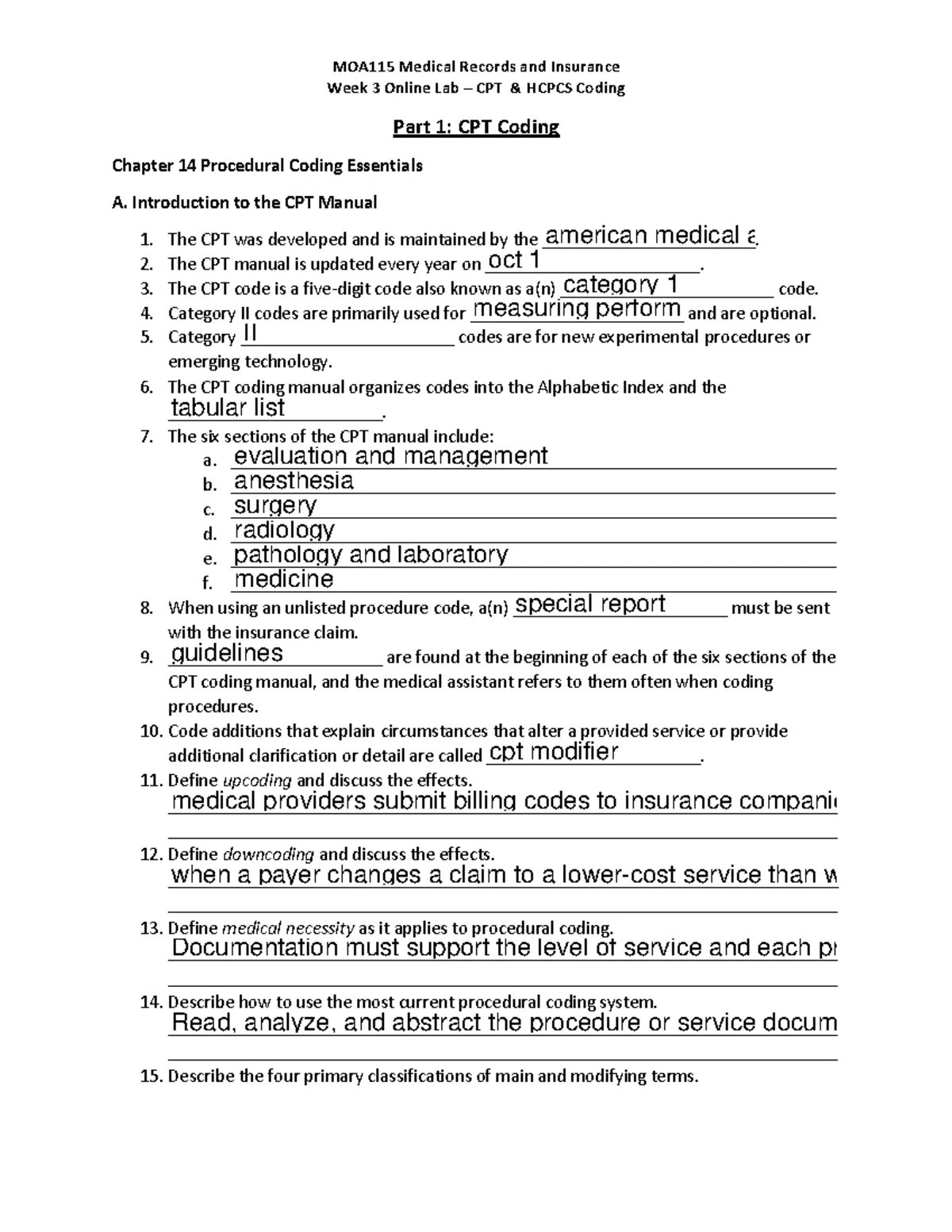 MOA115 Medical Records and Insurance
Week 3 Online Lab – CPT & HCPCS Coding

Part 1: CPT Coding

Chapter 14 Procedural Coding Essentials

A. Introduction to the CPT Manual

1. The CPT was developed and is maintained by the american medical a.
2. The CPT manual is updated every year on oct 1.
3. The CPT code is a five-digit code also known as a(n) category 1 code.
4. Category II codes are primarily used for measuring perform and are optional.
5. Category II codes are for new experimental procedures or emerging technology.
6. The CPT coding manual organizes codes into the Alphabetic Index and the tabular list.
7. The six sections of the CPT manual include:
a. evaluation and management
b. anesthesia
c. surgery
d. radiology
e. pathology and laboratory
f. medicine
8. When using an unlisted procedure code, a(n) special report must be sent with the insurance claim.
9. guidelines are found at the beginning of each of the six sections of the CPT coding manual, and the medical assistant refers to them often when coding procedures.
10. Code additions that explain circumstances that alter a provided service or provide additional clarification or detail are called cpt modifier.
11. Define upcoding and discuss the effects.
medical providers submit billing codes to insurance compani
12. Define downcoding and discuss the effects.
when a payer changes a claim to a lower-cost service than w
13. Define medical necessity as it applies to procedural coding.
Documentation must support the level of service and each pr
14. Describe how to use the most current procedural coding system.
Read, analyze, and abstract the procedure or service docum
15. Describe the four primary classifications of main and modifying terms.